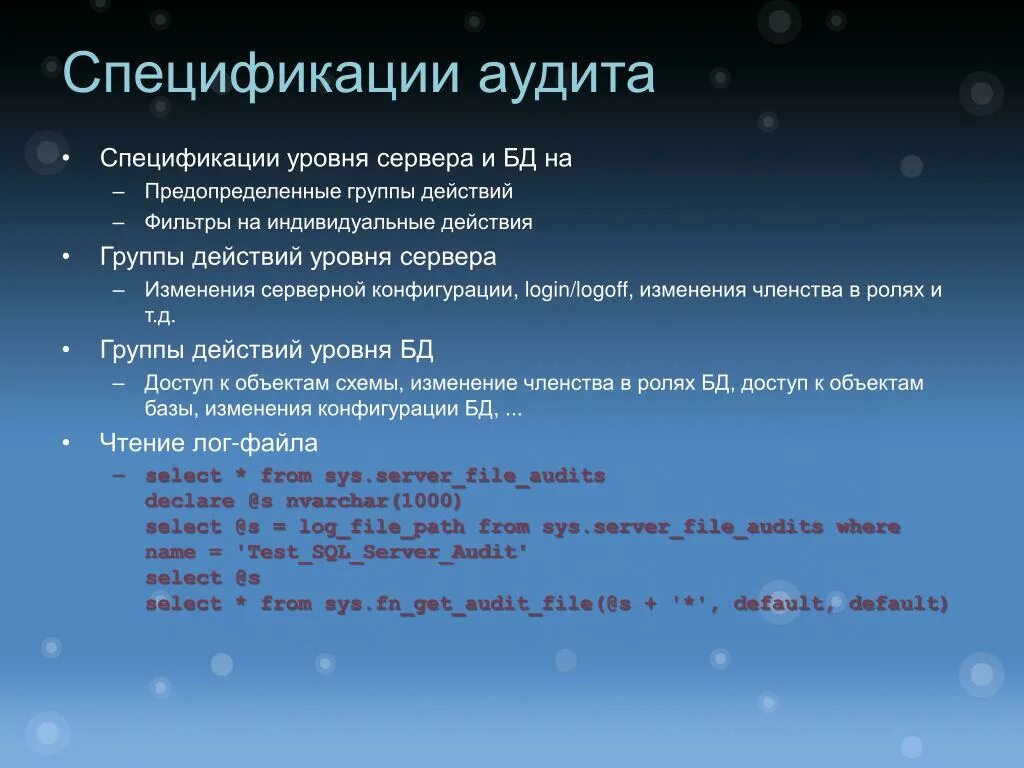 Спецификации аудита

• Спецификации уровня сервера и БД на
– Предопределенные группы действий
– Фильтры на индивидуальные действия
• Группы действий уровня сервера
– Изменения серверной конфигурации, login/logoff, изменения членства в ролях и т.д.
• Группы действий уровня БД
– Доступ к объектам схемы, изменение членства в ролях БД, доступ к объектам базы, изменения конфигурации БД, ...
• Чтение лог-файла
– select * from sys.server_file_audits
declare @s nvarchar(1000)
select @s = log_file_path from sys.server_file_audits where name = 'Test_SQL_Server_Audit'
select @s
select * from sys.fn_get_audit_file(@s + '*', default, default)